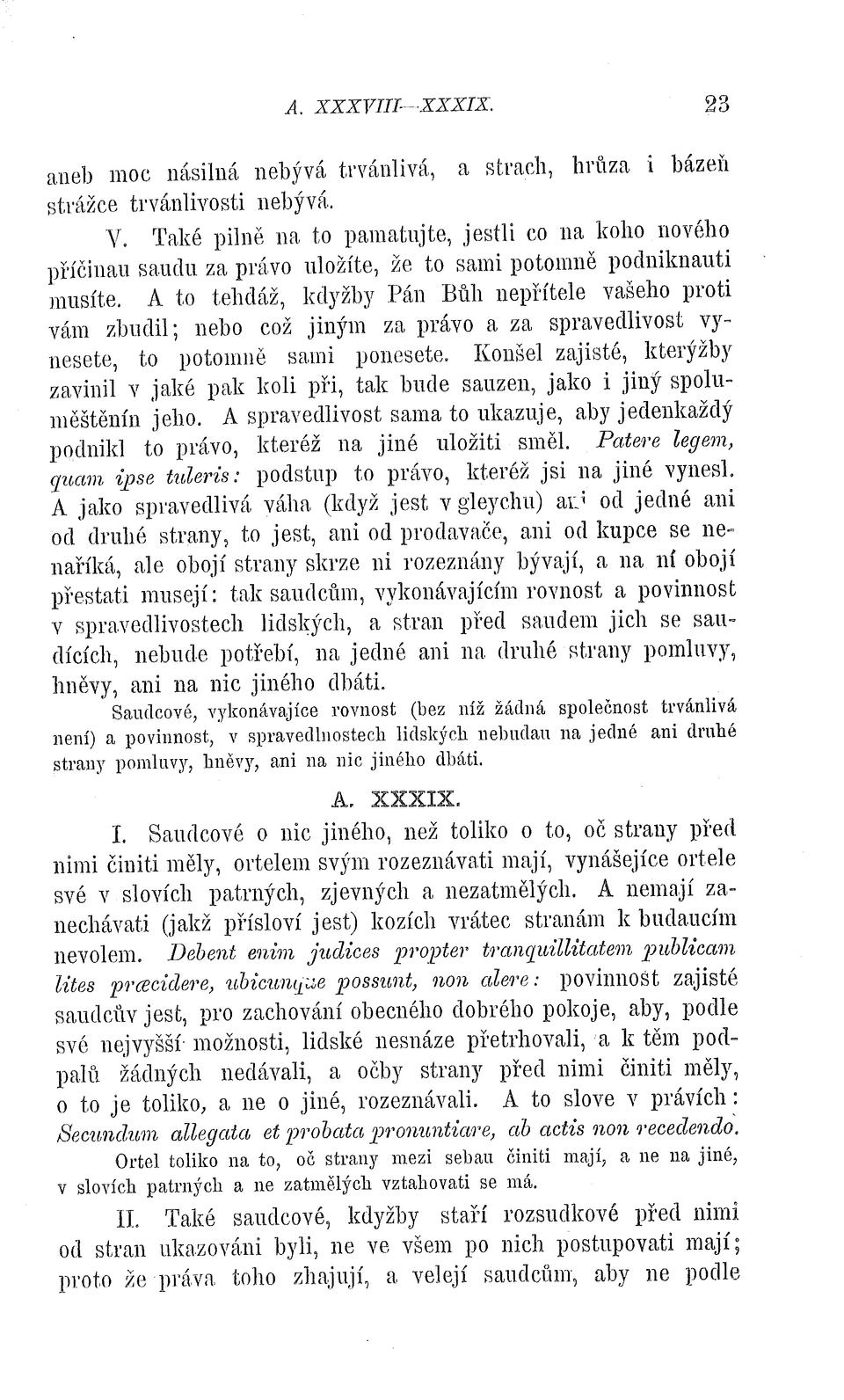 A. XXXVIII—XXXIX. 23

aneb moc násilná nebývá trvánlivá, a strach, hrůza i bázeň strážce trvánlivosti nebývá.

V. Také pilně na to pamatujte, jestli co na koho nového příčinau saudu za právo uložíte, že to sami potomně podniknauti musíte. A to tehdáž, kdyžby Pán Bůh nepřítele vašeho proti vám zbudil; nebo což jiným za právo a za spravedlivost vynesete, to potomně sami ponesete. Konšel zajisté, kterýžby zavinil v jaké pak koli při, tak bude sauzen, jako i jiný spoluměštěnín jeho. A spravedlivost sama to ukazuje, aby jedenkaždý podnikl to právo, kteréž na jiné uložiti směl. Patere legem, quam ipse tuleris: podstup to právo, kteréž jsi na jiné vynesl. A jako spravedlivá váha (když jest v gleychu) ani od jedné ani od druhé strany, to jest, ani od prodavače, ani od kupce se nenaříká, ale obojí strany skrze ni rozeznány bývají, a na ní obojí přestati musejí: tak saudcům, vykonávajícím rovnost a povinnost v spravedlivostech lidských, a stran před saudem jich se saudících, nebude potřebí, na jedné ani na druhé strany pomluvy, hněvy, ani na nic jiného dbáti.

Saudcové, vykonávajíce rovnost (bez níž žádná společnost trvánlivá není) a povinnost, v spravedlnostech lidských nebudau na jedné ani druhé strany pomluvy, hněvy, ani na nic jiného dbáti.

A. XXXIX.

I. Saudcové o nic jiného, než toliko o to, oč strany před nimi činiti měly, ortelem svým rozeznávati mají, vynášejíce ortele své v slovích patrných, zjevných a nezatmělých. A nemají zanechávati (jakž přísloví jest) kozích vrátec stranám k budaucím nevolem. Debent enim judices propter tranquillitatem publicam lites præcidere, ubicunque possunt, non alere: povinnost zajisté saudcův jest, pro zachování obecného dobrého pokoje, aby, podle své nejvyšší možnosti, lidské nesnáze přetrhovali, a k těm podpalů žádných nedávali, a očby strany před nimi činiti měly, o to je toliko, a ne o jiné, rozeznávali. A to slove v právích: Secundum allegata et probata pronuntiare, ab actis non recedendo.

Ortel toliko na to, oč strany mezi sebau činiti mají, a ne na jiné, v slovích patrných a ne zatmělých vztahovati se má.

II. Také saudcové, kdyžby staří rozsudkové před nimi od stran ukazováni byli, ne ve všem po nich postupovati mají; proto že práva toho zhajují, a velejí saudcům, aby ne podle